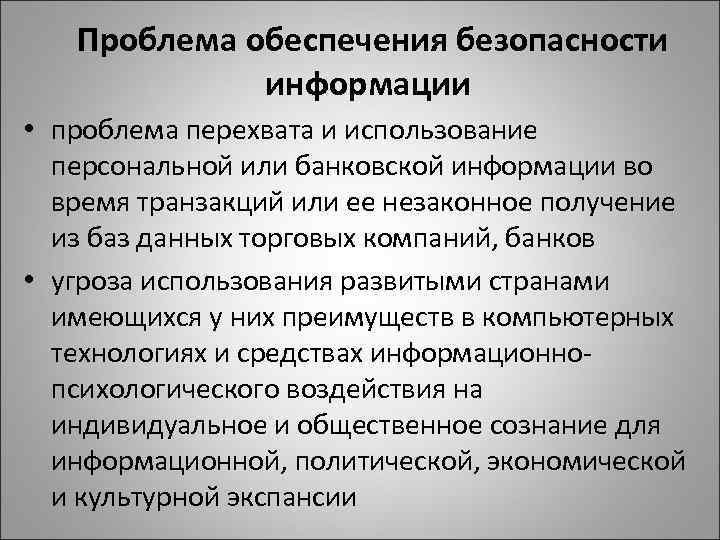 Проблема обеспечения безопасности информации

• проблема перехвата и использование персональной или банковской информации во время транзакций или ее незаконное получение из баз данных торговых компаний, банков

• угроза использования развитыми странами имеющихся у них преимуществ в компьютерных технологиях и средствах информационно-психологического воздействия на индивидуальное и общественное сознание для информационной, политической, экономической и культурной экспансии